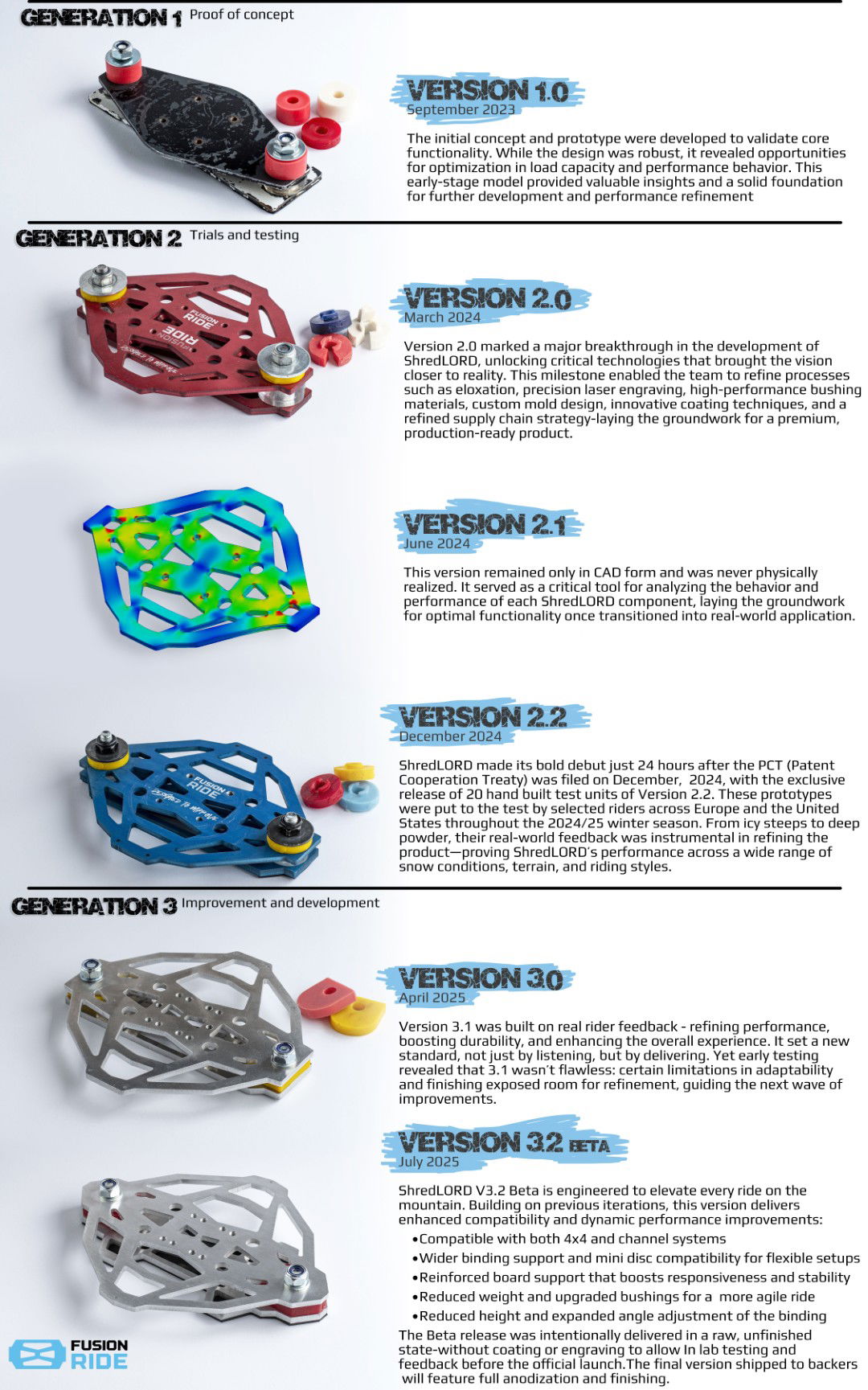 GENERATION 1 Proof of concept

VERSION 1.0
September 2023

The initial concept and prototype were developed to validate core functionality. While the design was robust, it revealed opportunities for optimization in load capacity and performance behavior. This early-stage model provided valuable insights and a solid foundation for further development and performance refinement

GENERATION 2 Trials and testing

FUSION RIDE

VERSION 2.0
March 2024

Version 2.0 marked a major breakthrough in the development of ShredLORD, unlocking critical technologies that brought the vision closer to reality. This milestone enabled the team to refine processes such as eloxation, precision laser engraving, high-performance bushing materials, custom mold design, innovative coating techniques, and a refined supply chain strategy-laying the groundwork for a premium, production-ready product.

VERSION 2.1
June 2024

This version remained only in CAD form and was never physically realized. It served as a critical tool for analyzing the behavior and performance of each ShredLORD component, laying the groundwork for optimal functionality once transitioned into real-world application.

FUSION RIDE

VERSION 2.2
December 2024

ShredLORD made its bold debut just 24 hours after the PCT (Patent Cooperation Treaty) was filed on December, 2024, with the exclusive release of 20 hand built test units of Version 2.2. These prototypes were put to the test by selected riders across Europe and the United States throughout the 2024/25 winter season. From icy steeps to deep powder, their real-world feedback was instrumental in refining the product—proving ShredLORD's performance across a wide range of snow conditions, terrain, and riding styles.

GENERATION 3 Improvement and development

VERSION 3.0
April 2025

Version 3.1 was built on real rider feedback - refining performance, boosting durability, and enhancing the overall experience. It set a new standard, not just by listening, but by delivering. Yet early testing revealed that 3.1 wasn't flawless: certain limitations in adaptability and finishing exposed room for refinement, guiding the next wave of improvements.

VERSION 3.2 BETA
July 2025

ShredLORD V3.2 Beta is engineered to elevate every ride on the mountain. Building on previous iterations, this version delivers enhanced compatibility and dynamic performance improvements:
•Compatible with both 4x4 and channel systems
•Wider binding support and mini disc compatibility for flexible setups
•Reinforced board support that boosts responsiveness and stability
•Reduced weight and upgraded bushings for a more agile ride
•Reduced height and expanded angle adjustment of the binding
The Beta release was intentionally delivered in a raw, unfinished state-without coating or engraving to allow In lab testing and feedback before the official launch.The final version shipped to backers will feature full anodization and finishing.

FUSION RIDE